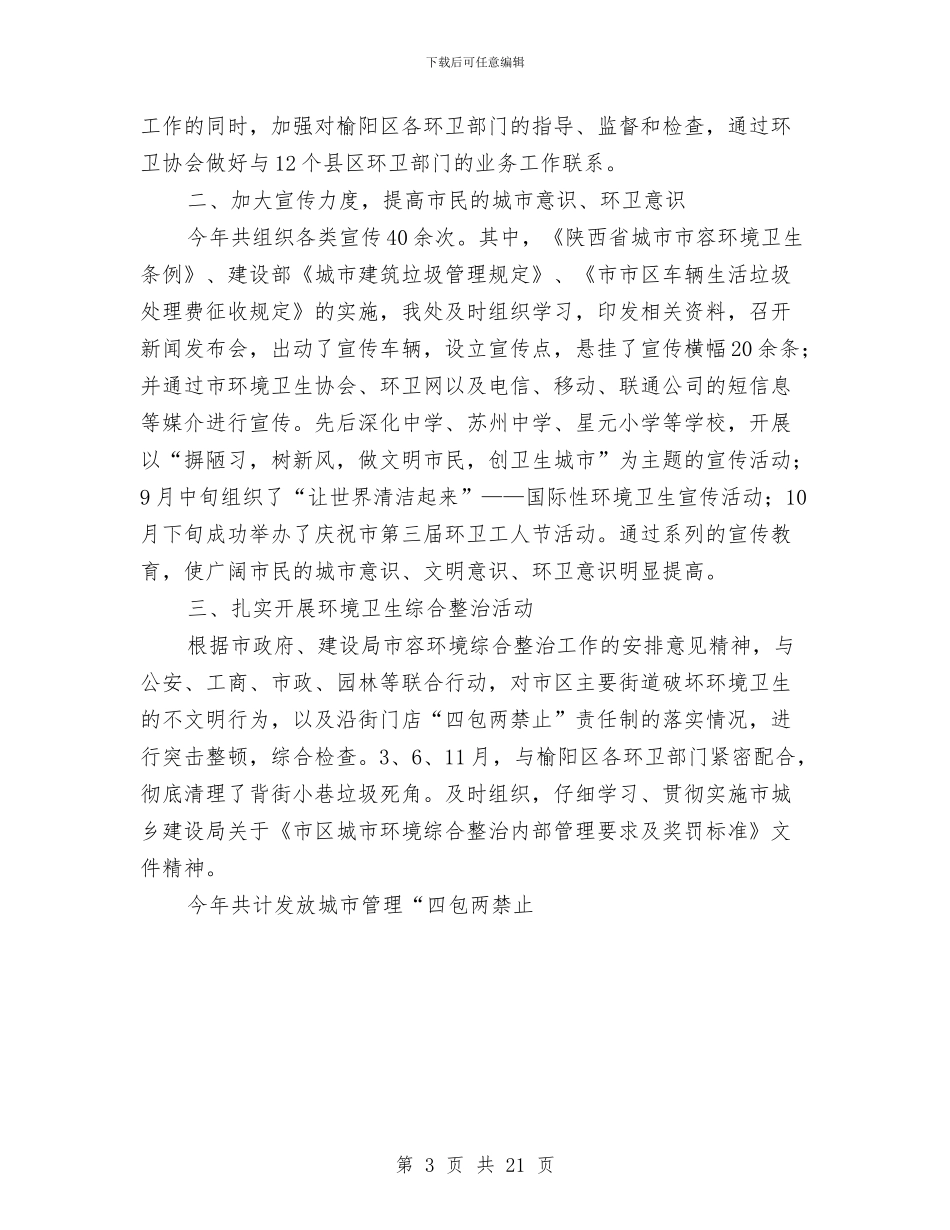 下载后可任意编辑

工作的同时，加强对榆阳区各环卫部门的指导、监督和检查，通过环卫协会做好与12个县区环卫部门的业务工作联系。

二、加大宣传力度，提高市民的城市意识、环卫意识

今年共组织各类宣传40余次。其中，《陕西省城市市容环境卫生条例》、建设部《城市建筑垃圾管理规定》、《市市区车辆生活垃圾处理费征收规定》的实施，我处及时组织学习，印发相关资料，召开新闻发布会，出动了宣传车辆，设立宣传点，悬挂了宣传横幅20余条；并通过市环境卫生协会、环卫网以及电信、移动、联通公司的短信息等媒介进行宣传。先后深化中学、苏州中学、星元小学等学校，开展以“摒陋习，树新风，做文明市民，创卫生城市”为主题的宣传活动；9月中旬组织了“让世界清洁起来”——国际性环境卫生宣传活动；10月下旬成功举办了庆祝市第三届环卫工人节活动。通过系列的宣传教育，使广阔市民的城市意识、文明意识、环卫意识明显提高。

三、扎实开展环境卫生综合整治活动

根据市政府、建设局市容环境综合整治工作的安排意见精神，与公安、工商、市政、园林等联合行动，对市区主要街道破坏环境卫生的不文明行为，以及沿街门店“四包两禁止”责任制的落实情况，进行突击整顿，综合检查。3、6、11月，与榆阳区各环卫部门紧密配合，彻底清理了背街小巷垃圾死角。及时组织，仔细学习、贯彻实施市城乡建设局关于《市区城市环境综合整治内部管理要求及奖罚标准》文件精神。

今年共计发放城市管理“四包两禁止

第 3 页 共 21 页